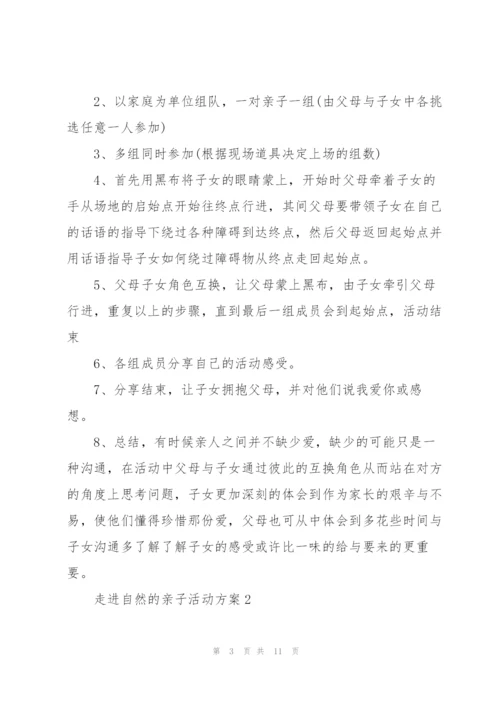 2、以家庭为单位组队，一对亲子一组(由父母与子女中各挑选任意一人参加)

3、多组同时参加(根据现场道具决定上场的组数)

4、首先用黑布将子女的眼睛蒙上，开始时父母牵着子女的手从场地的启始点开始往终点行进，其间父母要带领子女在自己的话语的指导下绕过各种障碍到达终点，然后父母返回起始点并用话语指导子女如何绕过障碍物从终点走回起始点。

5、父母子女角色互换，让父母蒙上黑布，由子女牵引父母行进，重复以上的步骤，直到最后一组成员会到起始点，活动结束

6、各组成员分享自己的活动感受。

7、分享结束，让子女拥抱父母，并对他们说我爱你或感想。

8、总结，有时候亲人之间并不缺少爱，缺少的可能只是一种沟通，在活动中父母与子女通过彼此的互换角色从而站在对方的角度上思考问题，子女更加深刻的体会到作为家长的艰辛与不易，使他们懂得珍惜那份爱，父母也可从中体会到多花些时间与子女沟通多了解了解子女的感受或许比一味的给与要来的更重要。

走进自然的亲子活动方案2

第 3 页 共 11 页